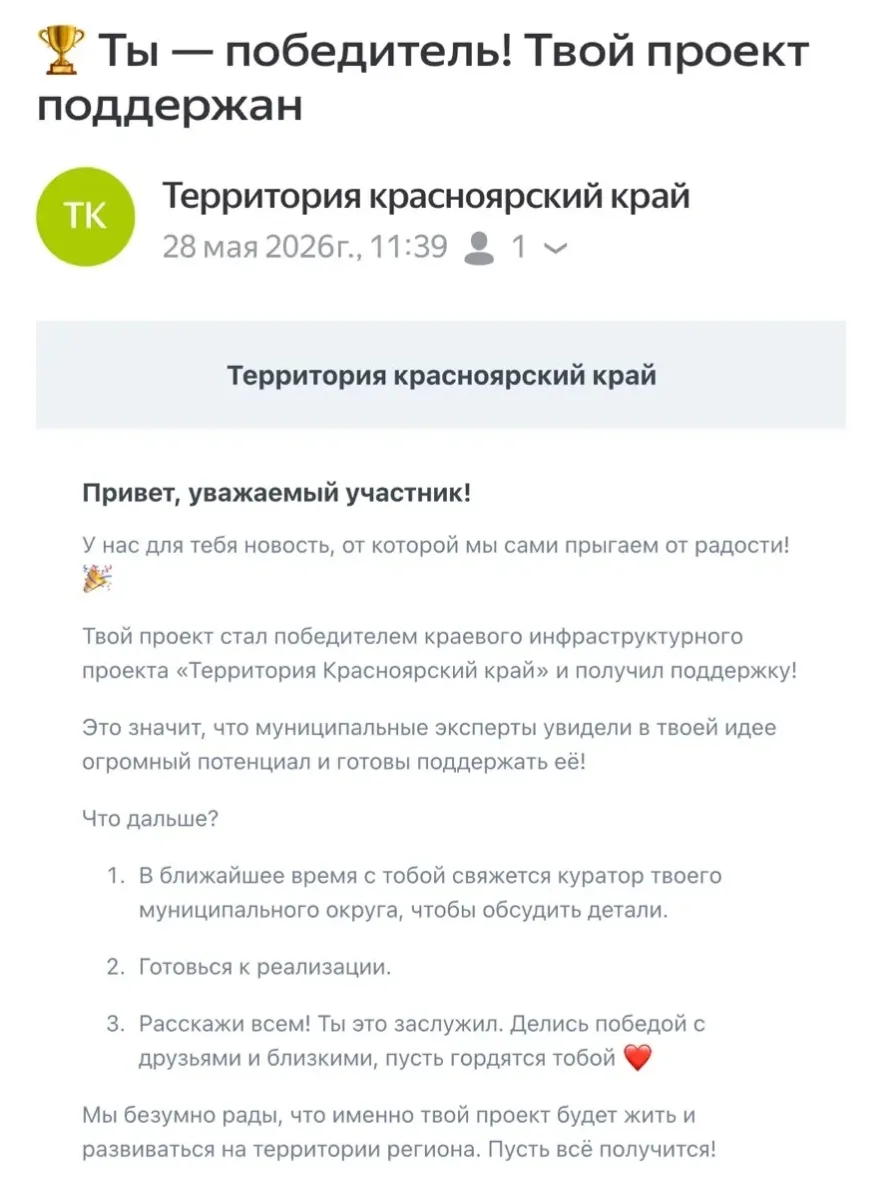 🏆 Ты — победитель! Твой проект поддержан

ТК

Территория красноярский край
28 мая 2026г., 11:39 1

Территория красноярский край

Привет, уважаемый участник!

У нас для тебя новость, от которой мы сами прыгаем от радости! 🎉

Твой проект стал победителем краевого инфраструктурного проекта «Территория Красноярский край» и получил поддержку!

Это значит, что муниципальные эксперты увидели в твоей идее огромный потенциал и готовы поддержать её!

Что дальше?

1. В ближайшее время с тобой свяжется куратор твоего муниципального округа, чтобы обсудить детали.

2. Готовься к реализации.

3. Расскажи всем! Ты это заслужил. Делись победой с друзьями и близкими, пусть гордятся тобой ❤️

Мы безумно рады, что именно твой проект будет жить и развиваться на территории региона. Пусть всё получится!